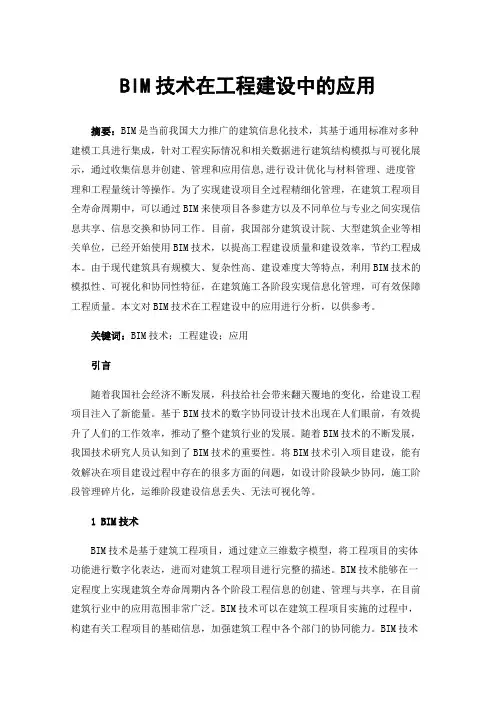 BIM 技术在工程建设中的应用

摘要：BIM 是当前我国大力推广的建筑信息化技术，其基于通用标准对多种建模工具进行集成，针对工程实际情况和相关数据进行建筑结构模拟与可视化展示，通过收集信息并创建、管理和应用信息，进行设计优化与材料管理、进度管理和工程量统计等操作。为了实现建设项目全过程精细化管理，在建筑工程项目全寿命周期中，可以通过 BIM 来使项目各参建方以及不同单位与专业之间实现信息共享、信息交换和协同工作。目前，我国部分建筑设计院、大型建筑企业等相关单位，已经开始使用 BIM 技术，以提高工程建设质量和建设效率，节约工程成本。由于现代建筑具有规模大、复杂性高、建设难度大等特点，利用 BIM 技术的模拟性、可视化和协同性特征，在建筑施工各阶段实现信息化管理，可有效保障工程质量。本文对 BIM 技术在工程建设中的应用进行分析，以供参考。

关键词：BIM 技术；工程建设；应用

引言

随着我国社会经济不断发展，科技给社会带来翻天覆地的变化，给建设工程项目注入了新能量。基于 BIM 技术的数字协同设计技术出现在人们眼前，有效提升了人们的工作效率，推动了整个建筑行业的发展。随着 BIM 技术的不断发展，我国技术研究人员认知到了 BIM 技术的重要性。将 BIM 技术引入项目建设，能有效解决在项目建设过程中存在的很多方面的问题，如设计阶段缺少协同，施工阶段管理碎片化，运维阶段建设信息丢失、无法可视化等。

1 BIM 技术

BIM 技术是基于建筑工程项目，通过建立三维数字模型，将工程项目的实体功能进行数字化表达，进而对建筑工程项目进行完整的描述。BIM 技术能够在一定程度上实现建筑全寿命周期内各个阶段工程信息的创建、管理与共享，在目前建筑行业中的应用范围非常广泛。BIM 技术可以在建筑工程项目实施的过程中，构建有关工程项目的基础信息，加强建筑工程中各个部门的协同能力。BIM 技术